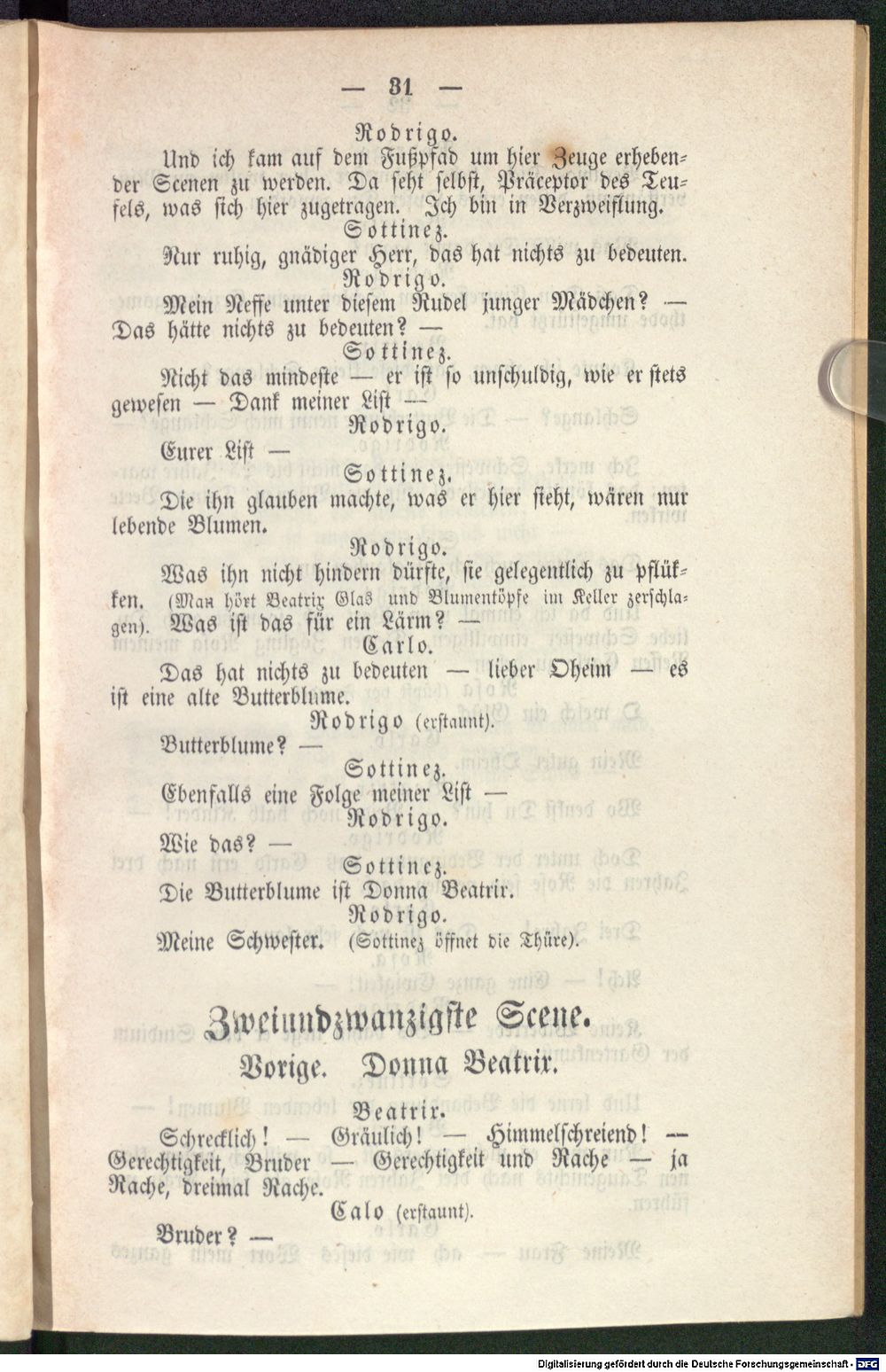 — 31 —

Rodrigo.

Und ich kam auf dem Fußpfad um hier Zeuge erhebender Scenen zu werden. Da seht selbst, Präceptor des Teufels, was sich hier zugetragen. Ich bin in Verzweiflung.

Sottinez.

Nur ruhig, gnädiger Herr, das hat nichts zu bedeuten.

Rodrigo.

Mein Neffe unter diesem Rudel junger Mädchen? — Das hätte nichts zu bedeuten? —

Sottinez.

Nicht das mindeste — er ist so unschuldig, wie er stets gewesen — Dank meiner List —

Rodrigo.

Eurer List —

Sottinez.

Die ihn glauben machte, was er hier sieht, wären nur lebende Blumen.

Rodrigo.

Was ihn nicht hindern dürfte, sie gelegentlich zu pflükken. (Man hört Beatrix Glas und Blumentöpfe im Keller zerschlagen). Was ist das für ein Lärm? —

Carlo.

Das hat nichts zu bedeuten — lieber Oheim — es ist eine alte Butterblume.

Rodrigo (erstaunt).

Butterblume? —

Sottinez.

Ebenfalls eine Folge meiner List —

Rodrigo.

Wie das? —

Sottinez.

Die Butterblume ist Donna Beatrix.

Rodrigo.

Meine Schwester. (Sottinez öffnet die Thüre).

Zweiundzwanzigste Scene.

Vorige. Donna Beatrix.

Beatrix.

Schrecklich! — Gräulich! — Himmelschreiend! — Gerechtigkeit, Bruder — Gerechtigkeit und Rache — ja Rache, dreimal Rache.

Calo (erstaunt).

Bruder? —

Digitalisierung gefördert durch die Deutsche Forschungsgemeinschaft · DFG